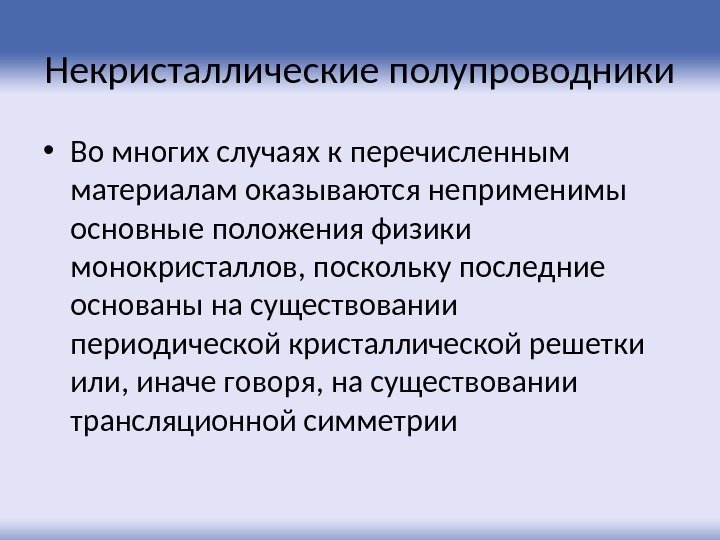 Некристаллические полупроводники

• Во многих случаях к перечисленным материалам оказываются неприменимы основные положения физики монокристаллов, поскольку последние основаны на существовании периодической кристаллической решетки или, иначе говоря, на существовании трансляционной симметрии